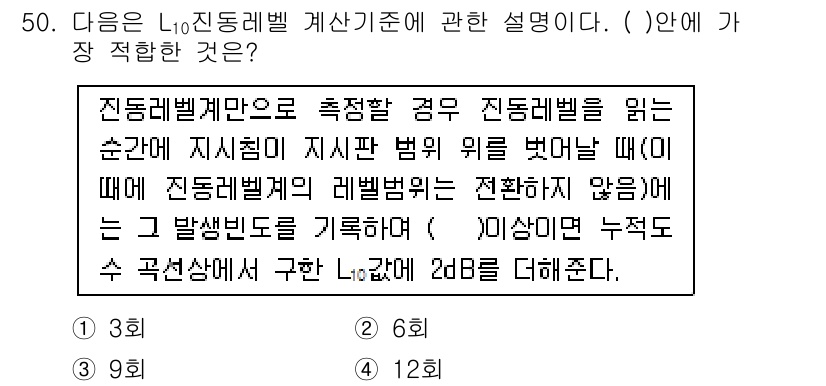 50. 다음은 $L_{10}$진동레벨 계산기준에 관한 설명이다. ( )안에 가장 적합한 것은?

진동레벨계만으로 측정할 경우 진동레벨을 읽는 순간에 지시침이 지시판 범위 위를 벗어날 때(이 때에 진동레벨계의 레벨범위는 전환하지 않음)에는 그 발생빈도를 기록하여 (　　)이상이면 누적도수 곡선상에서 구한 $L_{10}$값에 2dB를 더해준다.

① 3회
② 6회
③ 9회
④ 12회